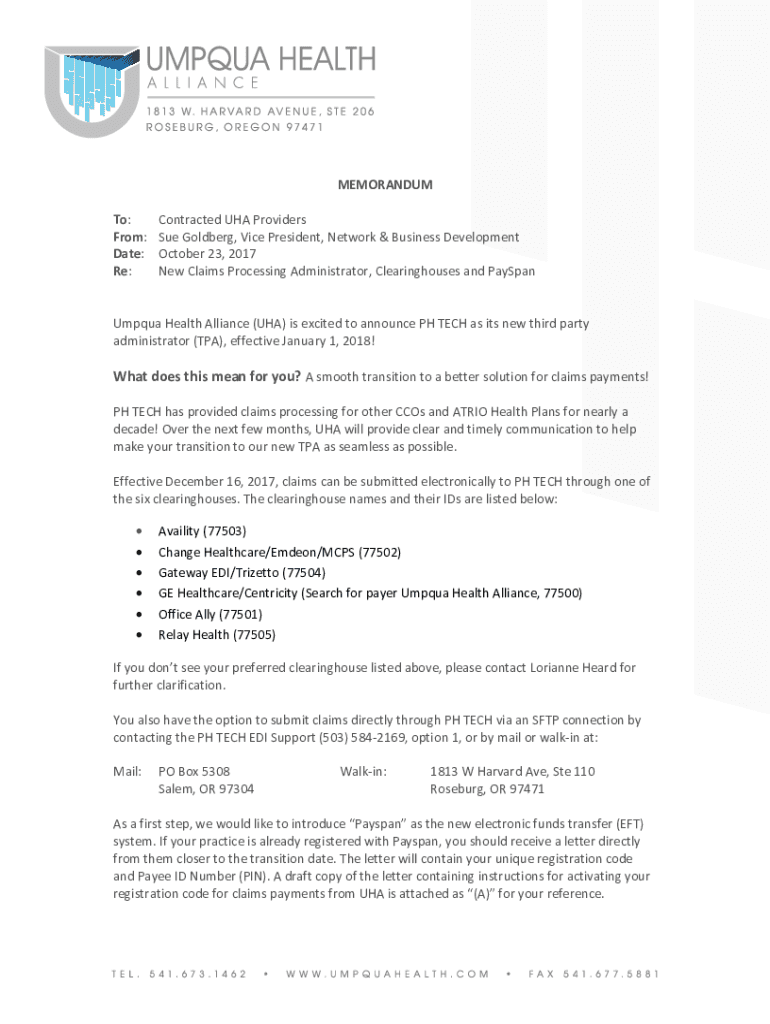 UMPQUA HEALTH
ALLIANCE
1813 W. HARVARD AVENUE, STE 206
ROSEBURG, OREGON 97471

MEMORANDUM

To: Contracted UHA Providers
From: Sue Goldberg, Vice President, Network & Business Development
Date: October 23, 2017
Re: New Claims Processing Administrator, Clearinghouses and PaySpan

Umpqua Health Alliance (UHA) is excited to announce PH TECH as its new third party administrator (TPA), effective January 1, 2018!

What does this mean for you? A smooth transition to a better solution for claims payments!

PH TECH has provided claims processing for other CCOs and ATRIO Health Plans for nearly a decade! Over the next few months, UHA will provide clear and timely communication to help make your transition to our new TPA as seamless as possible.

Effective December 16, 2017, claims can be submitted electronically to PH TECH through one of the six clearinghouses. The clearinghouse names and their IDs are listed below:

• Availity (77503)
• Change Healthcare/Emdeon/MCPS (77502)
• Gateway EDI/Trizetto (77504)
• GE Healthcare/Centricity (Search for payer Umpqua Health Alliance, 77500)
• Office Ally (77501)
• Relay Health (77505)

If you don't see your preferred clearinghouse listed above, please contact Lorianne Heard for further clarification.

You also have the option to submit claims directly through PH TECH via an SFTP connection by contacting the PH TECH EDI Support (503) 584-2169, option 1, or by mail or walk-in at:

Mail: PO Box 5308
Salem, OR 97304

Walk-in: 1813 W Harvard Ave, Ste 110
Roseburg, OR 97471

As a first step, we would like to introduce "Payspan" as the new electronic funds transfer (EFT) system. If your practice is already registered with Payspan, you should receive a letter directly from them closer to the transition date. The letter will contain your unique registration code and Payee ID Number (PIN). A draft copy of the letter containing instructions for activating your registration code for claims payments from UHA is attached as "(A)" for your reference.

TEL. 541.673.1462 • WWW.UMPQUAHEALTH.COM • FAX 541.677.5881